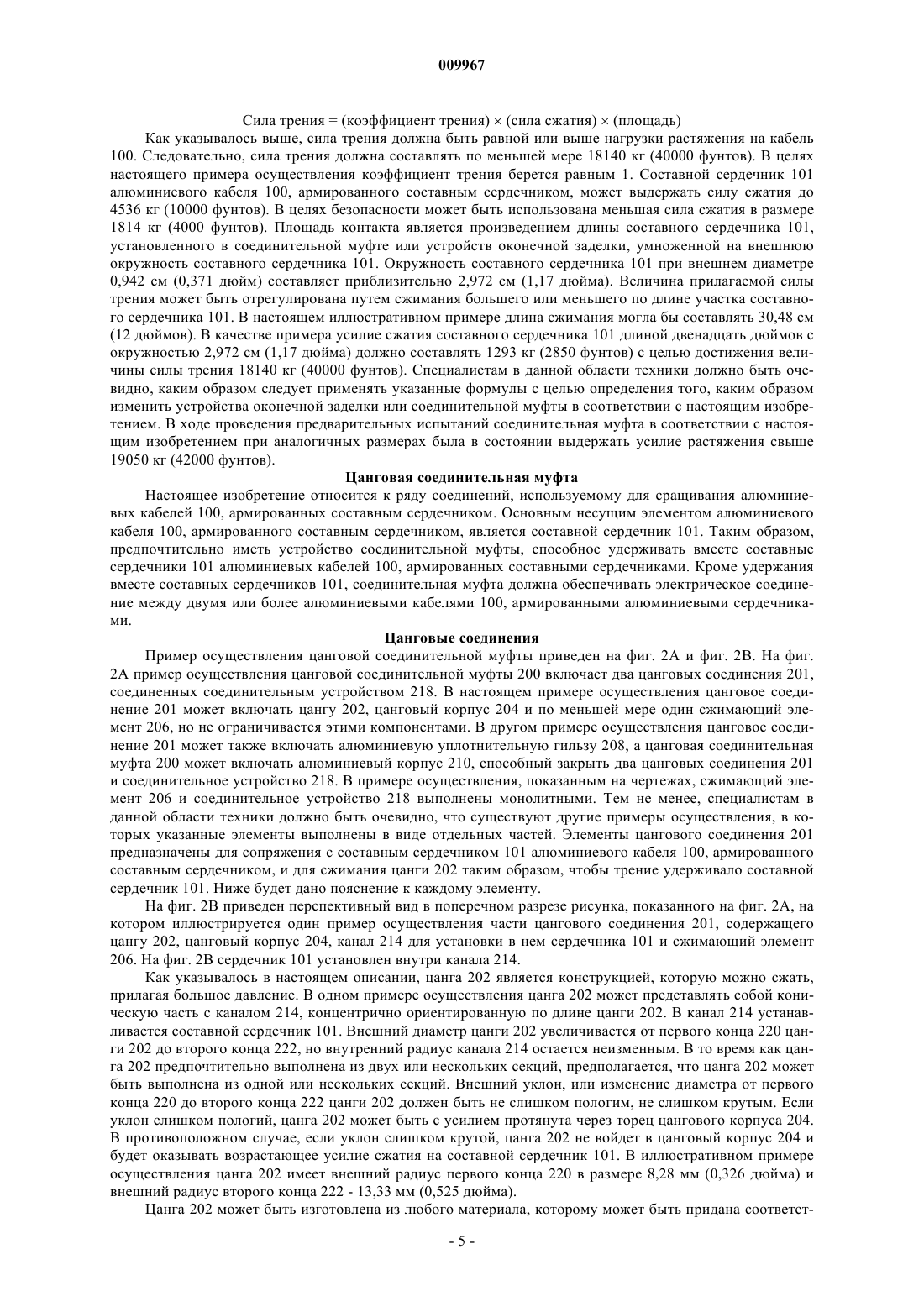 009967

Сила трения = (коэффициент трения) × (сила сжатия) × (площадь)

Как указывалось выше, сила трения должна быть равной или выше нагрузки растяжения на кабель 100. Следовательно, сила трения должна составлять по меньшей мере 18140 кг (40000 фунтов). В целях настоящего примера осуществления коэффициент трения берется равным 1. Составной сердечник 101 алюминиевого кабеля 100, армированного составным сердечником, может выдержать силу сжатия до 4536 кг (10000 фунтов). В целях безопасности может быть использована меньшая сила сжатия в размере 1814 кг (4000 фунтов). Площадь контакта является произведением длины составного сердечника 101, установленного в соединительной муфте или устройств оконечной заделки, умноженной на внешнюю окружность составного сердечника 101. Окружность составного сердечника 101 при внешнем диаметре 0,942 см (0,371 дюйм) составляет приблизительно 2,972 см (1,17 дюйма). Величина прилагаемой силы трения может быть отрегулирована путем сжимания большего или меньшего по длине участка составного сердечника 101. В настоящем иллюстративном примере длина сжимания могла бы составлять 30,48 см (12 дюймов). В качестве примера усилие сжатия составного сердечника 101 длиной двенадцать дюймов с окружностью 2,972 см (1,17 дюйма) должно составлять 1293 кг (2850 фунтов) с целью достижения величины силы трения 18140 кг (40000 фунтов). Специалистам в данной области техники должно быть очевидно, каким образом следует применять указанные формулы с целью определения того, каким образом изменить устройства оконечной заделки или соединительной муфты в соответствии с настоящим изобретением. В ходе проведения предварительных испытаний соединительная муфта в соответствии с настоящим изобретением при аналогичных размерах была в состоянии выдержать усилие растяжения свыше 19050 кг (42000 фунтов).

Цанговая соединительная муфта

Настоящее изобретение относится к ряду соединений, используемому для сращивания алюминиевых кабелей 100, армированных составным сердечником. Основным несущим элементом алюминиевого кабеля 100, армированного составным сердечником, является составной сердечник 101. Таким образом, предпочтительно иметь устройство соединительной муфты, способное удерживать вместе составные сердечники 101 алюминиевых кабелей 100, армированных составными сердечниками. Кроме удержания вместе составных сердечников 101, соединительная муфта должна обеспечивать электрическое соединение между двумя или более алюминиевыми кабелями 100, армированными алюминиевыми сердечниками.

Цанговые соединения

Пример осуществления цанговой соединительной муфты приведен на фиг. 2А и фиг. 2В. На фиг. 2А пример осуществления цанговой соединительной муфты 200 включает два цанговых соединения 201, соединенных соединительным устройством 218. В настоящем примере осуществления цанговое соединение 201 может включать цангу 202, цанговый корпус 204 и по меньшей мере один сжимающий элемент 206, но не ограничивается этими компонентами. В другом примере осуществления цанговое соединение 201 может также включать алюминиевую уплотнительную гильзу 208, а цанговая соединительная муфта 200 может включать алюминиевый корпус 210, способный закрыть два цанговых соединения 201 и соединительное устройство 218. В примере осуществления, показанным на чертежах, сжимающий элемент 206 и соединительное устройство 218 выполнены монолитными. Тем не менее, специалистам в данной области техники должно быть очевидно, что существуют другие примеры осуществления, в которых указанные элементы выполнены в виде отдельных частей. Элементы цангового соединения 201 предназначены для сопряжения с составным сердечником 101 алюминиевого кабеля 100, армированного составным сердечником, и для сжимания цанги 202 таким образом, чтобы трение удерживало составной сердечник 101. Ниже будет дано пояснение к каждому элементу.

На фиг. 2В приведен перспективный вид в поперечном разрезе рисунка, показанного на фиг. 2А, на котором иллюстрируется один пример осуществления части цангового соединения 201, содержащего цангу 202, цанговый корпус 204, канал 214 для установки в нем сердечника 101 и сжимающий элемент 206. На фиг. 2В сердечник 101 установлен внутри канала 214.

Как указывалось в настоящем описании, цанга 202 является конструкцией, которую можно сжать, прилагая большое давление. В одном примере осуществления цанга 202 может представлять собой коническую часть с каналом 214, концентрично ориентированную по длине цанги 202. В канал 214 устанавливается составной сердечник 101. Внешний диаметр цанги 202 увеличивается от первого конца 220 цанги 202 до второго конца 222, но внутренний радиус канала 214 остается неизменным. В то время как цанга 202 предпочтительно выполнена из двух или нескольких секций, предполагается, что цанга 202 может быть выполнена из одной или нескольких секций. Внешний уклон, или изменение диаметра от первого конца 220 до второго конца 222 цанги 202 должен быть не слишком пологим, не слишком крутым. Если уклон слишком пологий, цанга 202 может быть с усилием протянута через торец цангового корпуса 204. В противоположном случае, если уклон слишком крутой, цанга 202 не войдет в цанговый корпус 204 и будет оказывать возрастающее усилие сжатия на составной сердечник 101. В иллюстративном примере осуществления цанга 202 имеет внешний радиус первого конца 220 в размере 8,28 мм (0,326 дюйма) и внешний радиус второго конца 222 - 13,33 мм (0,525 дюйма).

Цанга 202 может быть изготовлена из любого материала, которому может быть придана соответст-

- 5 -